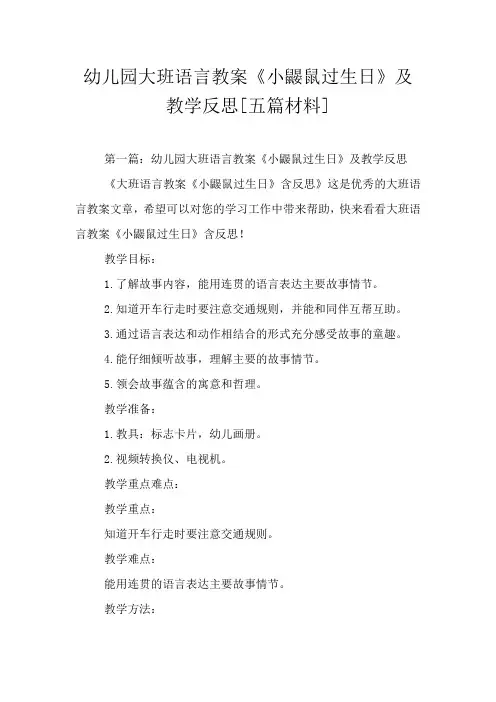 幼儿园大班语言教案《小鼹鼠过生日》及教学反思[五篇材料]

第一篇：幼儿园大班语言教案《小鼹鼠过生日》及教学反思

《大班语言教案《小鼹鼠过生日》含反思》这是优秀的大班语言教案文章，希望可以对您的学习工作中带来帮助，快来看看大班语言教案《小鼹鼠过生日》含反思！

教学目标：

1.了解故事内容，能用连贯的语言表达主要故事情节。

2.知道开车行走时要注意交通规则，并能和同伴互帮互助。

3.通过语言表达和动作相结合的形式充分感受故事的童趣。

4.能仔细倾听故事，理解主要的故事情节。

5.领会故事蕴含的寓意和哲理。

教学准备：

1.教具：标志卡片，幼儿画册。

2.视频转换仪、电视机。

教学重点难点：

教学重点：

知道开车行走时要注意交通规则。

教学难点：

能用连贯的语言表达主要故事情节。

教学方法：